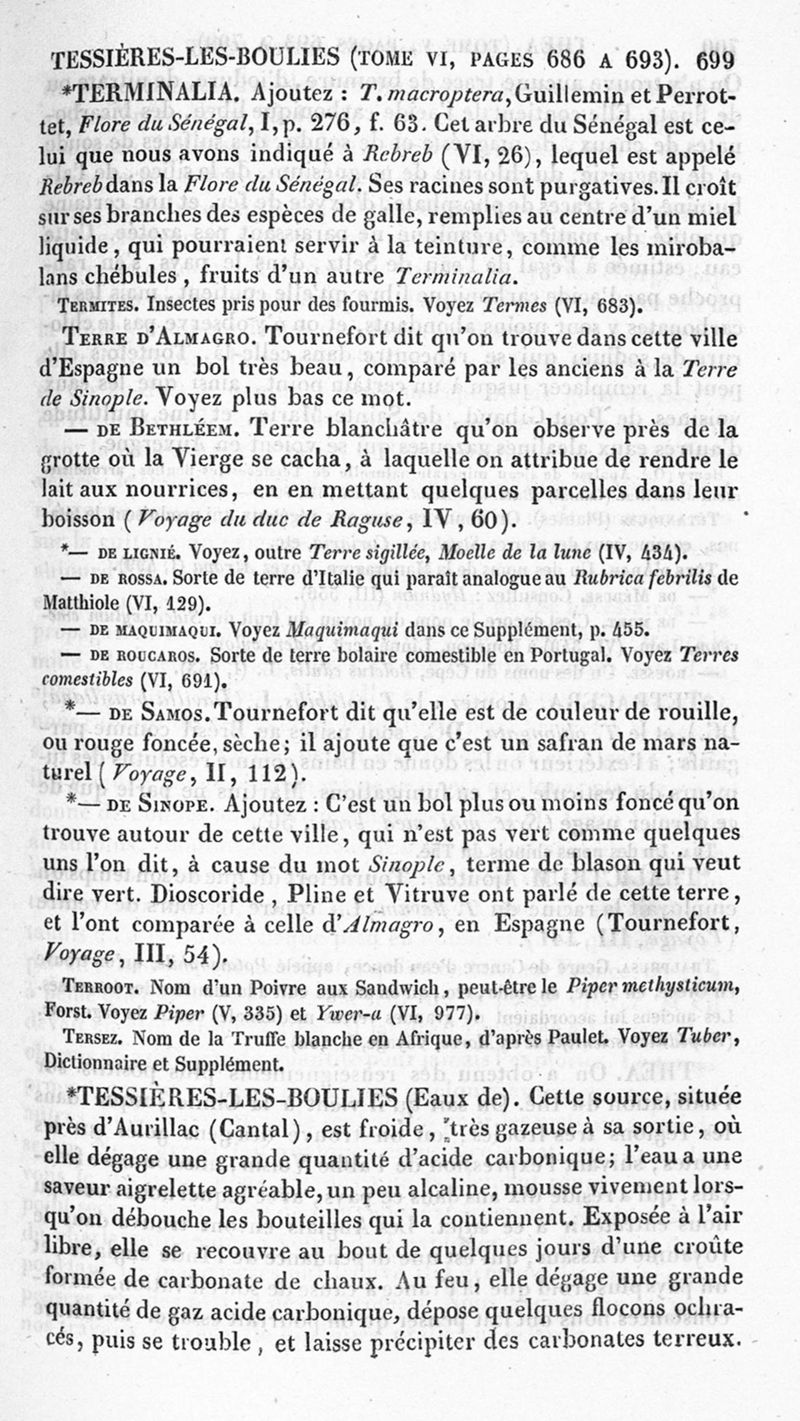 TESSIÈRES-LES-BOULIES (TOME VI, PAGES 686 A 693). 699

*TERMINALIA. Ajoutez : T. macroptera, Guillemin et Perrottet, Flore du Sénégal, I, p. 276, f. 63. Cet arbre du Sénégal est celui que nous avons indiqué à Rebreb (VI, 26), lequel est appelé Rebreb dans la Flore du Sénégal. Ses racines sont purgatives. Il croît sur ses branches des espèces de galle, remplies au centre d'un miel liquide, qui pourraient servir à la teinture, comme les mirobalans chébules, fruits d'un autre Terminalia.

TERMITES. Insectes pris pour des fourmis. Voyez Termes (VI, 683).

TERRE D'ALMAGRO. Tournefort dit qu'on trouve dans cette ville d'Espagne un bol très beau, comparé par les anciens à la Terre de Sinople. Voyez plus bas ce mot.

— DE BETHLÉEM. Terre blanchâtre qu'on observe près de la grotte où la Vierge se cacha, à laquelle on attribue de rendre le lait aux nourrices, en en mettant quelques parcelles dans leur boisson (Voyage du duc de Raguse, IV, 60).

*— DE LIGNIÉ. Voyez, outre Terre sigillée, Moelle de la lune (IV, 434).

— DE ROSSA. Sorte de terre d'Italie qui paraît analogue au Rubrica febrilis de Matthiole (VI, 129).

— DE MAQUIMAQUI. Voyez Maquimaqui dans ce Supplément, p. 455.

— DE ROUCAROS. Sorte de terre bolaire comestible en Portugal. Voyez Terres comestibles (VI, 691).

*— DE SAMOS. Tournefort dit qu'elle est de couleur de rouille, ou rouge foncée, sèche; il ajoute que c'est un safran de mars naturel (Voyage, II, 112).

*— DE SINOPE. Ajoutez : C'est un bol plus ou moins foncé qu'on trouve autour de cette ville, qui n'est pas vert comme quelques uns l'on dit, à cause du mot Sinople, terme de blason qui veut dire vert. Dioscoride, Pline et Vitruve ont parlé de cette terre, et l'ont comparée à celle d'Almagro, en Espagne (Tournefort, Voyage, III, 54).

TERROOT. Nom d'un Poivre aux Sandwich, peut-être le Piper methysticum, Forst. Voyez Piper (V, 335) et Ywer-a (VI, 977).

TERSEZ. Nom de la Truffe blanche en Afrique, d'après Paulet. Voyez Tuber, Dictionnaire et Supplément.

*TESSIÈRES-LES-BOULIES (Eaux de). Cette source, située près d'Aurillac (Cantal), est froide, très gazeuse à sa sortie, où elle dégage une grande quantité d'acide carbonique; l'eau a une saveur aigrelette agréable, un peu alcaline, mousse vivement lorsqu'on débouche les bouteilles qui la contiennent. Exposée à l'air libre, elle se recouvre au bout de quelques jours d'une croûte formée de carbonate de chaux. Au feu, elle dégage une grande quantité de gaz acide carbonique, dépose quelques flocons ochracés, puis se trouble, et laisse précipiter des carbonates terreux.